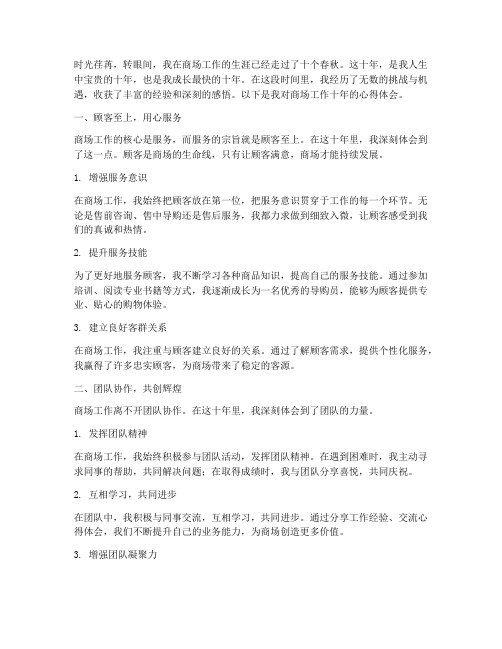 时光荏苒，转眼间，我在商场工作的生涯已经走过了十个春秋。这十年，是我人生中宝贵的十年，也是我成长最快的十年。在这段时间里，我经历了无数的挑战与机遇，收获了丰富的经验和深刻的感悟。以下是我对商场工作十年的心得体会。

一、顾客至上，用心服务

商场工作的核心是服务，而服务的宗旨就是顾客至上。在这十年里，我深刻体会到了这一点。顾客是商场的生命线，只有让顾客满意，商场才能持续发展。

1. 增强服务意识

在商场工作，我始终把顾客放在第一位，把服务意识贯穿于工作的每一个环节。无论是售前咨询、售中导购还是售后服务，我都力求做到细致入微，让顾客感受到我们的真诚和热情。

2. 提升服务技能

为了更好地服务顾客，我不断学习各种商品知识，提高自己的服务技能。通过参加培训、阅读专业书籍等方式，我逐渐成长为一名优秀的导购员，能够为顾客提供专业、贴心的购物体验。

3. 建立良好客群关系

在商场工作，我注重与顾客建立良好的关系。通过了解顾客需求，提供个性化服务，我赢得了许多忠实顾客，为商场带来了稳定的客源。

二、团队协作，共创辉煌

商场工作离不开团队协作。在这十年里，我深刻体会到了团队的力量。

1. 发挥团队精神

在商场工作，我始终积极参与团队活动，发挥团队精神。在遇到困难时，我主动寻求同事的帮助，共同解决问题；在取得成绩时，我与团队分享喜悦，共同庆祝。

2. 互相学习，共同进步

在团队中，我积极与同事交流，互相学习，共同进步。通过分享工作经验、交流心得体会，我们不断提升自己的业务能力，为商场创造更多价值。

3. 增强团队凝聚力